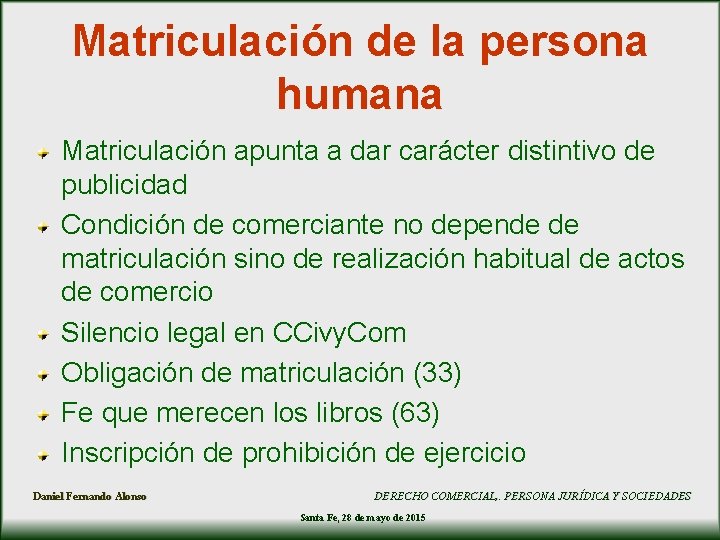 Matriculación de la persona humana

Matriculación apunta a dar carácter distintivo de publicidad

Condición de comerciante no depende de matriculación sino de realización habitual de actos de comercio

Silencio legal en CCivyCom

Obligación de matriculación (33)

Fe que merecen los libros (63)

Inscripción de prohibición de ejercicio

Daniel Fernando Alonso

DERECHO COMERCIAL,. PERSONA JURÍDICA Y SOCIEDADES

Santa Fe, 28 de mayo de 2015